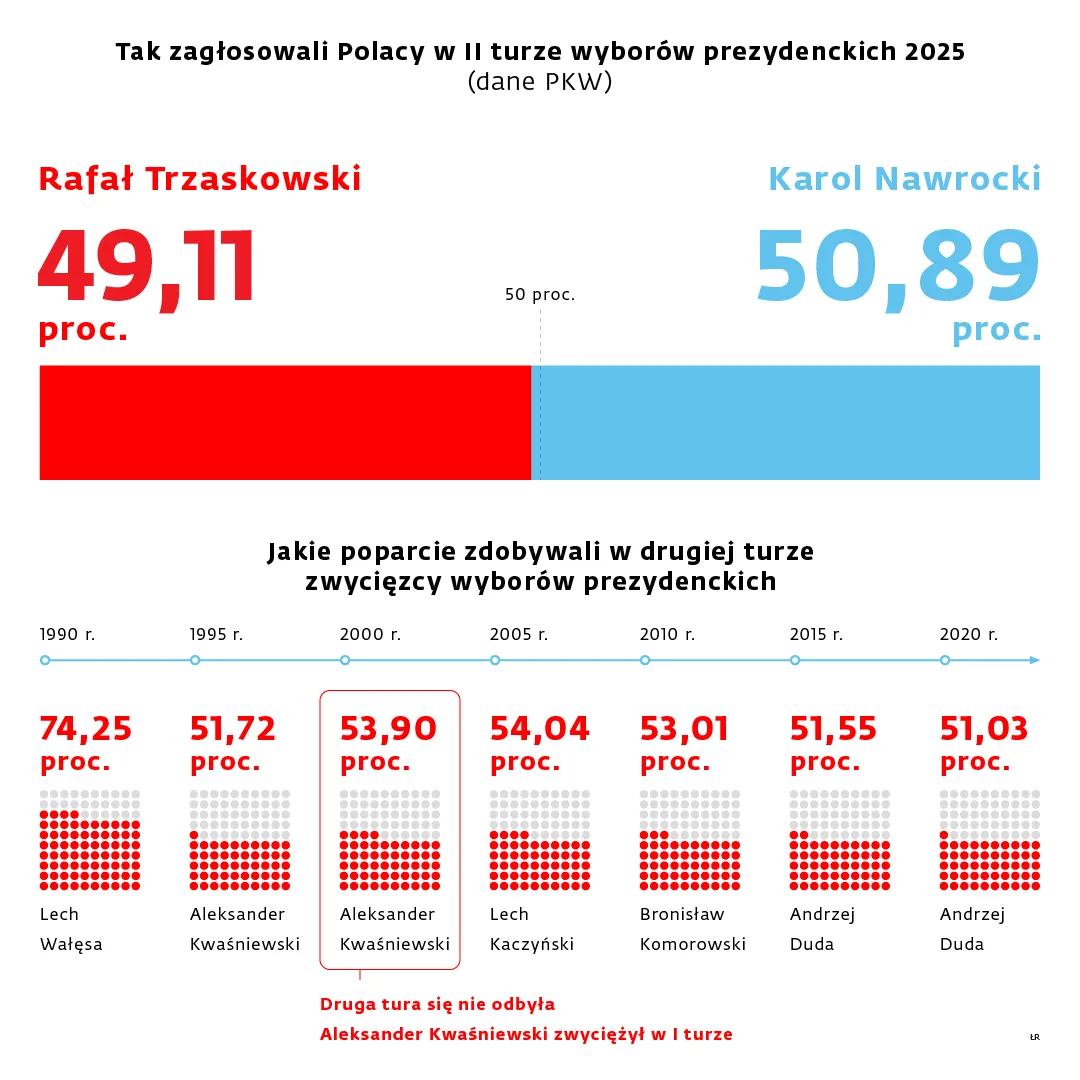 Tak zagłosowali Polacy w II turze wyborów prezydenckich 2025
(dane PKW)

Rafał Trzaskowski
49,11
proc.

Karol Nawrocki
50,89
proc.

50 proc.

Jakie poparcie zdobywali w drugiej turze zwycięzcy wyborów prezydenckich

1990 r.
74,25 proc.
Lech Wałęsa

1995 r.
51,72 proc.
Aleksander Kwaśniewski

2000 r.
53,90 proc.
Aleksander Kwaśniewski

2005 r.
54,04 proc.
Lech Kaczyński

2010 r.
53,01 proc.
Bronisław Komorowski

2015 r.
51,55 proc.
Andrzej Duda

2020 r.
51,03 proc.
Andrzej Duda

Druga tura się nie odbyła
Aleksander Kwaśniewski zwyciężył w I turze

ŁR